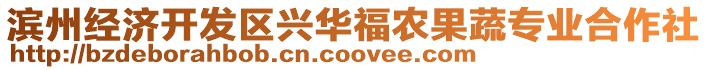 滨州经济开发区兴华福农果蔬专业合作社
http://bzdeborahbob.cn.coovee.com